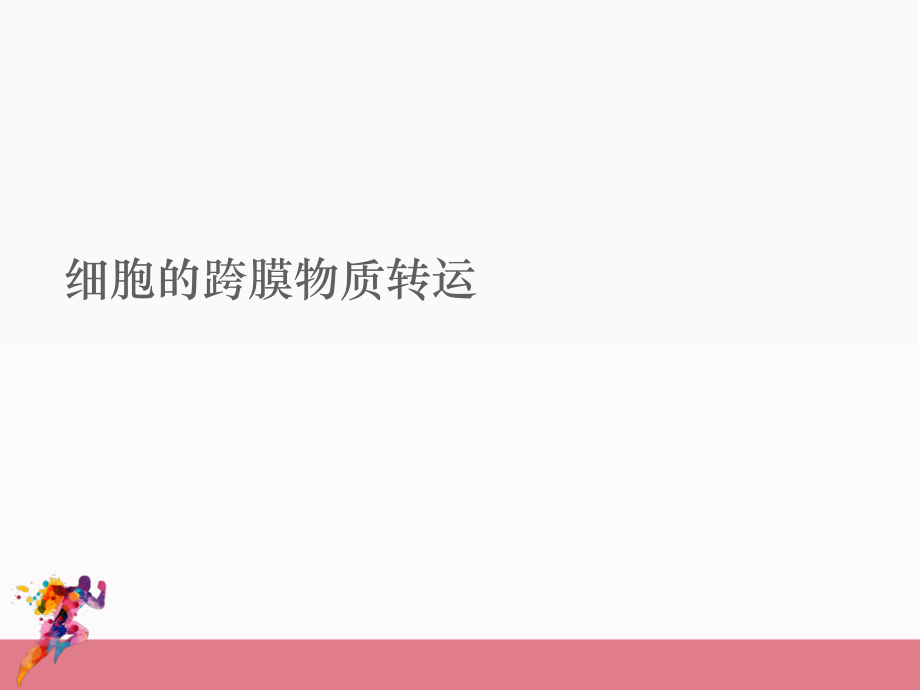 细胞的跨膜物质转运